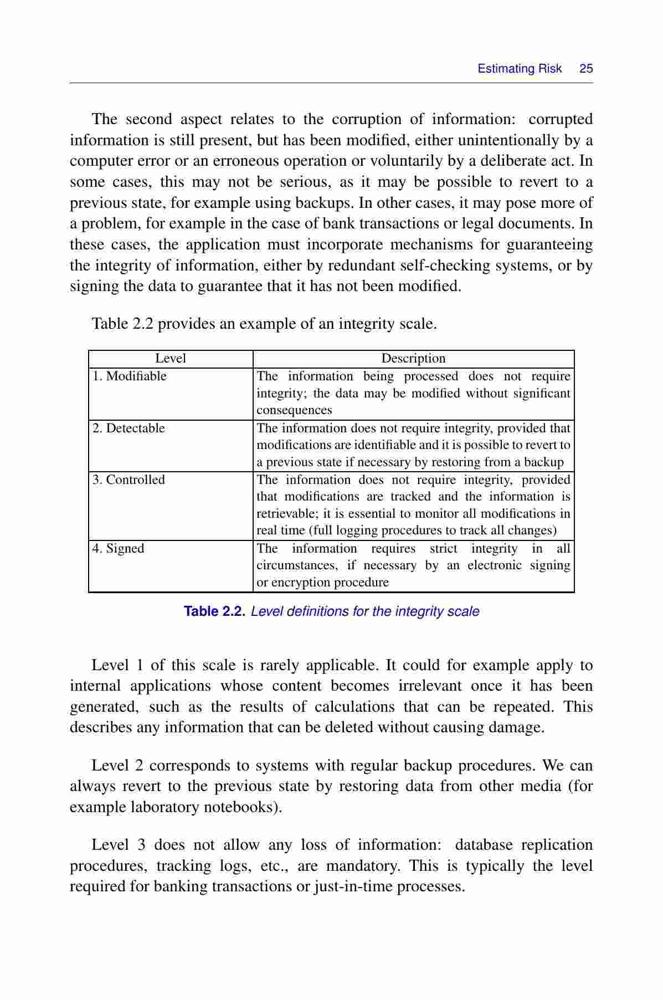 Estimating Risk 25

The second aspect relates to the corruption of information: corrupted information is still present, but has been modified, either unintentionally by a computer error or an erroneous operation or voluntarily by a deliberate act. In some cases, this may not be serious, as it may be possible to revert to a previous state, for example using backups. In other cases, it may pose more of a problem, for example in the case of bank transactions or legal documents. In these cases, the application must incorporate mechanisms for guaranteeing the integrity of information, either by redundant self-checking systems, or by signing the data to guarantee that it has not been modified.

Table 2.2 provides an example of an integrity scale.

| Level | Description |
|---|---|
| 1. Modifiable | The information being processed does not require integrity; the data may be modified without significant consequences |
| 2. Detectable | The information does not require integrity, provided that modifications are identifiable and it is possible to revert to a previous state if necessary by restoring from a backup |
| 3. Controlled | The information does not require integrity, provided that modifications are tracked and the information is retrievable; it is essential to monitor all modifications in real time (full logging procedures to track all changes) |
| 4. Signed | The information requires strict integrity in all circumstances, if necessary by an electronic signing or encryption procedure |

Table 2.2. Level definitions for the integrity scale

Level 1 of this scale is rarely applicable. It could for example apply to internal applications whose content becomes irrelevant once it has been generated, such as the results of calculations that can be repeated. This describes any information that can be deleted without causing damage.

Level 2 corresponds to systems with regular backup procedures. We can always revert to the previous state by restoring data from other media (for example laboratory notebooks).

Level 3 does not allow any loss of information: database replication procedures, tracking logs, etc., are mandatory. This is typically the level required for banking transactions or just-in-time processes.